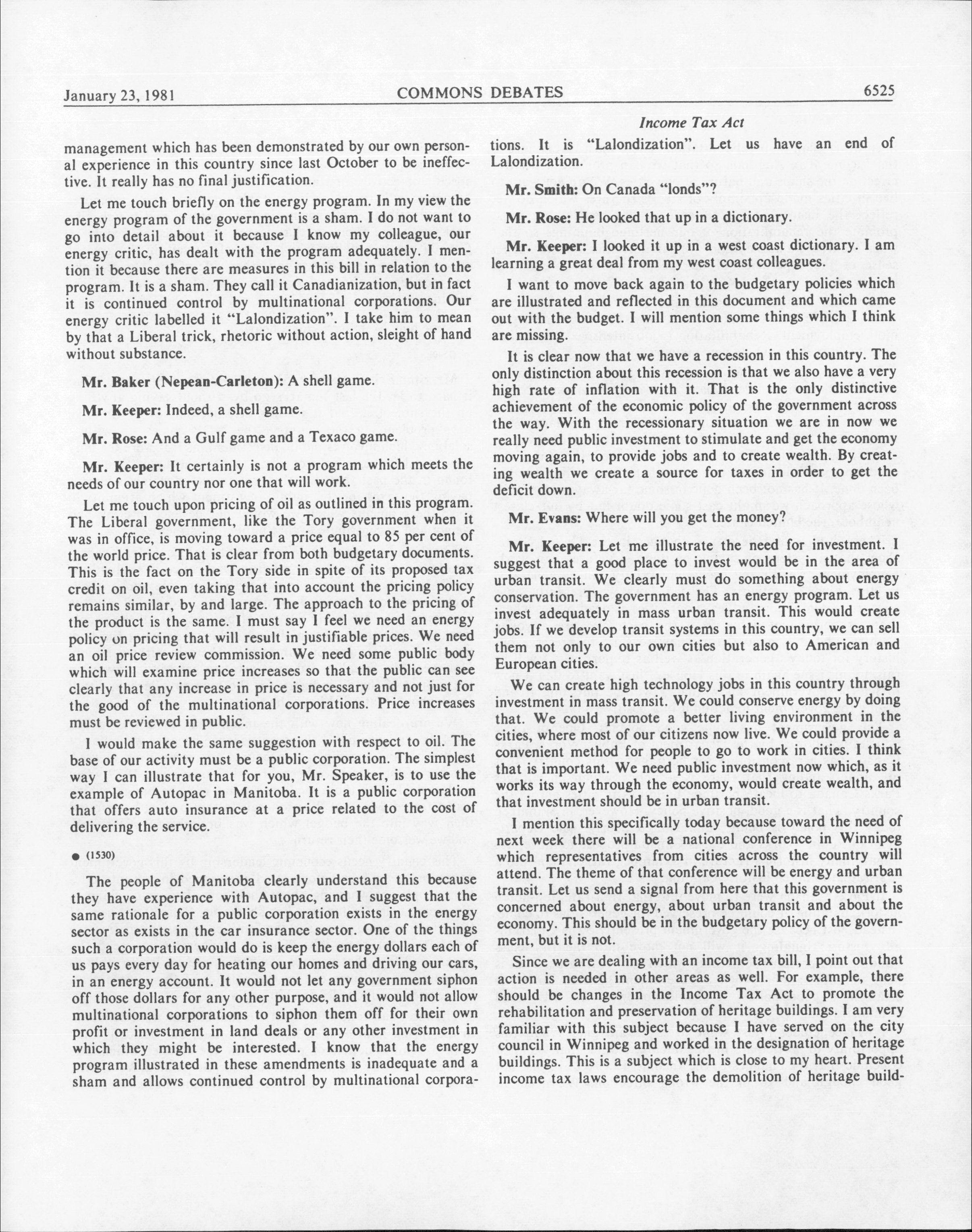 January 23, 1981 COMMONS DEBATES 6525

Income Tax Act

management which has been demonstrated by our own personal experience in this country since last October to be ineffective. It really has no final justification.

Let me touch briefly on the energy program. In my view the energy program of the government is a sham. I do not want to go into detail about it because I know my colleague, our energy critic, has dealt with the program adequately. I mention it because there are measures in this bill in relation to the program. It is a sham. They call it Canadianization, but in fact it is continued control by multinational corporations. Our energy critic labelled it "Lalondization". I take him to mean by that a Liberal trick, rhetoric without action, sleight of hand without substance.

Mr. Baker (Nepean-Carleton): A shell game.

Mr. Keeper: Indeed, a shell game.

Mr. Rose: And a Gulf game and a Texaco game.

Mr. Keeper: It certainly is not a program which meets the needs of our country nor one that will work.

Let me touch upon pricing of oil as outlined in this program. The Liberal government, like the Tory government when it was in office, is moving toward a price equal to 85 per cent of the world price. That is clear from both budgetary documents. This is the fact on the Tory side in spite of its proposed tax credit on oil, even taking that into account the pricing policy remains similar, by and large. The approach to the pricing of the product is the same. I must say I feel we need an energy policy on pricing that will result in justifiable prices. We need an oil price review commission. We need some public body which will examine price increases so that the public can see clearly that any increase in price is necessary and not just for the good of the multinational corporations. Price increases must be reviewed in public.

I would make the same suggestion with respect to oil. The base of our activity must be a public corporation. The simplest way I can illustrate that for you, Mr. Speaker, is to use the example of Autopac in Manitoba. It is a public corporation that offers auto insurance at a price related to the cost of delivering the service.

● (1530)

The people of Manitoba clearly understand this because they have experience with Autopac, and I suggest that the same rationale for a public corporation exists in the energy sector as exists in the car insurance sector. One of the things such a corporation would do is keep the energy dollars each of us pays every day for heating our homes and driving our cars, in an energy account. It would not let any government siphon off those dollars for any other purpose, and it would not allow multinational corporations to siphon them off for their own profit or investment in land deals or any other investment in which they might be interested. I know that the energy program illustrated in these amendments is inadequate and a sham and allows continued control by multinational corporations. It is "Lalondization". Let us have an end of Lalondization.

Mr. Smith: On Canada "londs"?

Mr. Rose: He looked that up in a dictionary.

Mr. Keeper: I looked it up in a west coast dictionary. I am learning a great deal from my west coast colleagues.

I want to move back again to the budgetary policies which are illustrated and reflected in this document and which came out with the budget. I will mention some things which I think are missing.

It is clear now that we have a recession in this country. The only distinction about this recession is that we also have a very high rate of inflation with it. That is the only distinctive achievement of the economic policy of the government across the way. With the recessionary situation we are in now we really need public investment to stimulate and get the economy moving again, to provide jobs and to create wealth. By creating wealth we create a source for taxes in order to get the deficit down.

Mr. Evans: Where will you get the money?

Mr. Keeper: Let me illustrate the need for investment. I suggest that a good place to invest would be in the area of urban transit. We clearly must do something about energy conservation. The government has an energy program. Let us invest adequately in mass urban transit. This would create jobs. If we develop transit systems in this country, we can sell them not only to our own cities but also to American and European cities.

We can create high technology jobs in this country through investment in mass transit. We could conserve energy by doing that. We could promote a better living environment in the cities, where most of our citizens now live. We could provide a convenient method for people to go to work in cities. I think that is important. We need public investment now which, as it works its way through the economy, would create wealth, and that investment should be in urban transit.

I mention this specifically today because toward the need of next week there will be a national conference in Winnipeg which representatives from cities across the country will attend. The theme of that conference will be energy and urban transit. Let us send a signal from here that this government is concerned about energy, about urban transit and about the economy. This should be in the budgetary policy of the government, but it is not.

Since we are dealing with an income tax bill, I point out that action is needed in other areas as well. For example, there should be changes in the Income Tax Act to promote the rehabilitation and preservation of heritage buildings. I am very familiar with this subject because I have served on the city council in Winnipeg and worked in the designation of heritage buildings. This is a subject which is close to my heart. Present income tax laws encourage the demolition of heritage build-